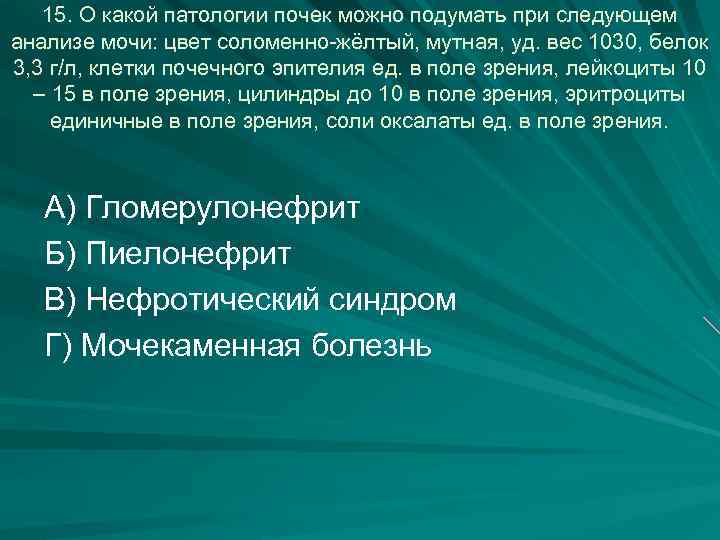 15. О какой патологии почек можно подумать при следующем анализе мочи: цвет соломенно-жёлтый, мутная, уд. вес 1030, белок 3,3 г/л, клетки почечного эпителия ед. в поле зрения, лейкоциты 10 – 15 в поле зрения, цилиндры до 10 в поле зрения, эритроциты единичные в поле зрения, соли оксалаты ед. в поле зрения.

А) Гломерулонефрит
Б) Пиелонефрит
В) Нефротический синдром
Г) Мочекаменная болезнь